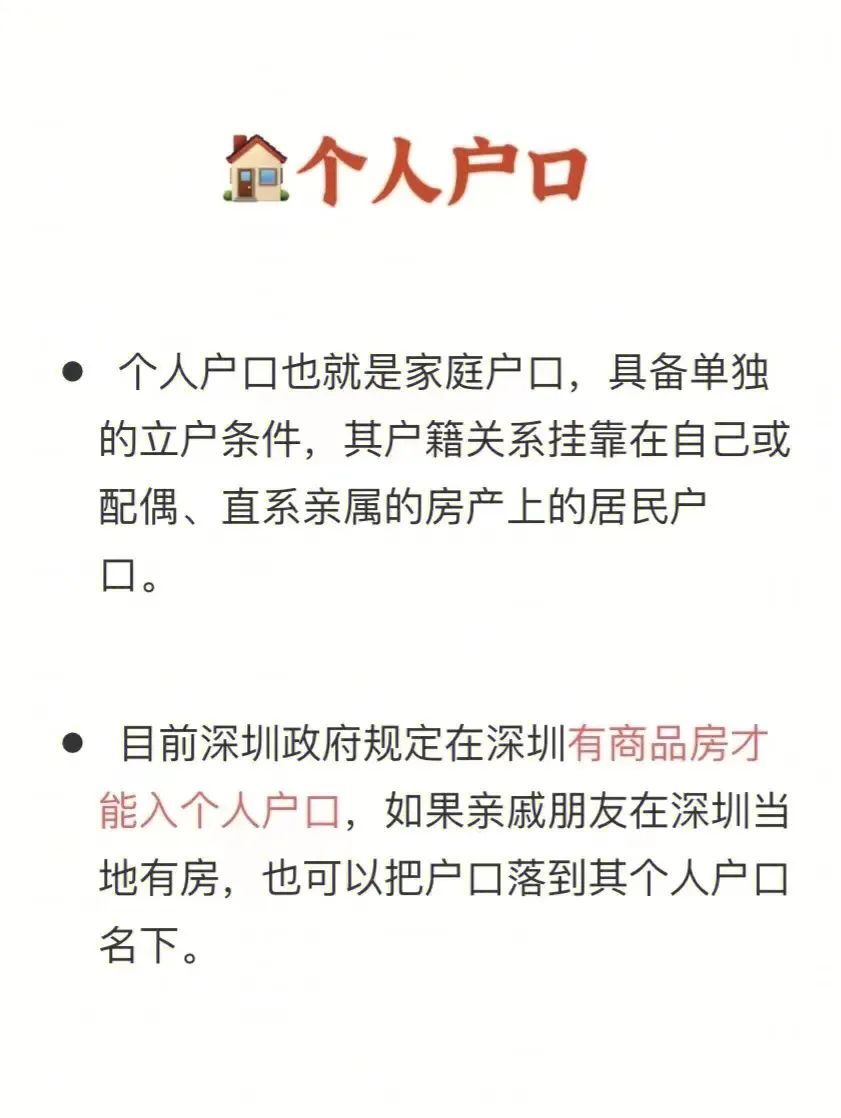 个人户口

● 个人户口也就是家庭户口，具备单独的立户条件，其户籍关系挂靠在自己或配偶、直系亲属的房产上的居民户口。

● 目前深圳政府规定在深圳有商品房才能入个人户口，如果亲戚朋友在深圳当地有房，也可以把户口落到其个人户口名下。